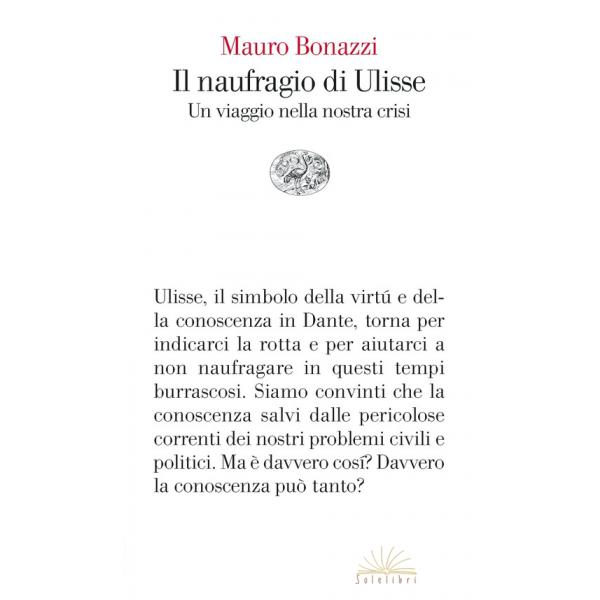 Mauro Bonazzi
Il naufragio di Ulisse
Un viaggio nella nostra crisi

Ulisse, il simbolo della virtú e della conoscenza in Dante, torna per indicarci la rotta e per aiutarci a non naufragare in questi tempi burrascosi. Siamo convinti che la conoscenza salvi dalle pericolose correnti dei nostri problemi civili e politici. Ma è davvero cosí? Davvero la conoscenza può tanto?

Solelibri